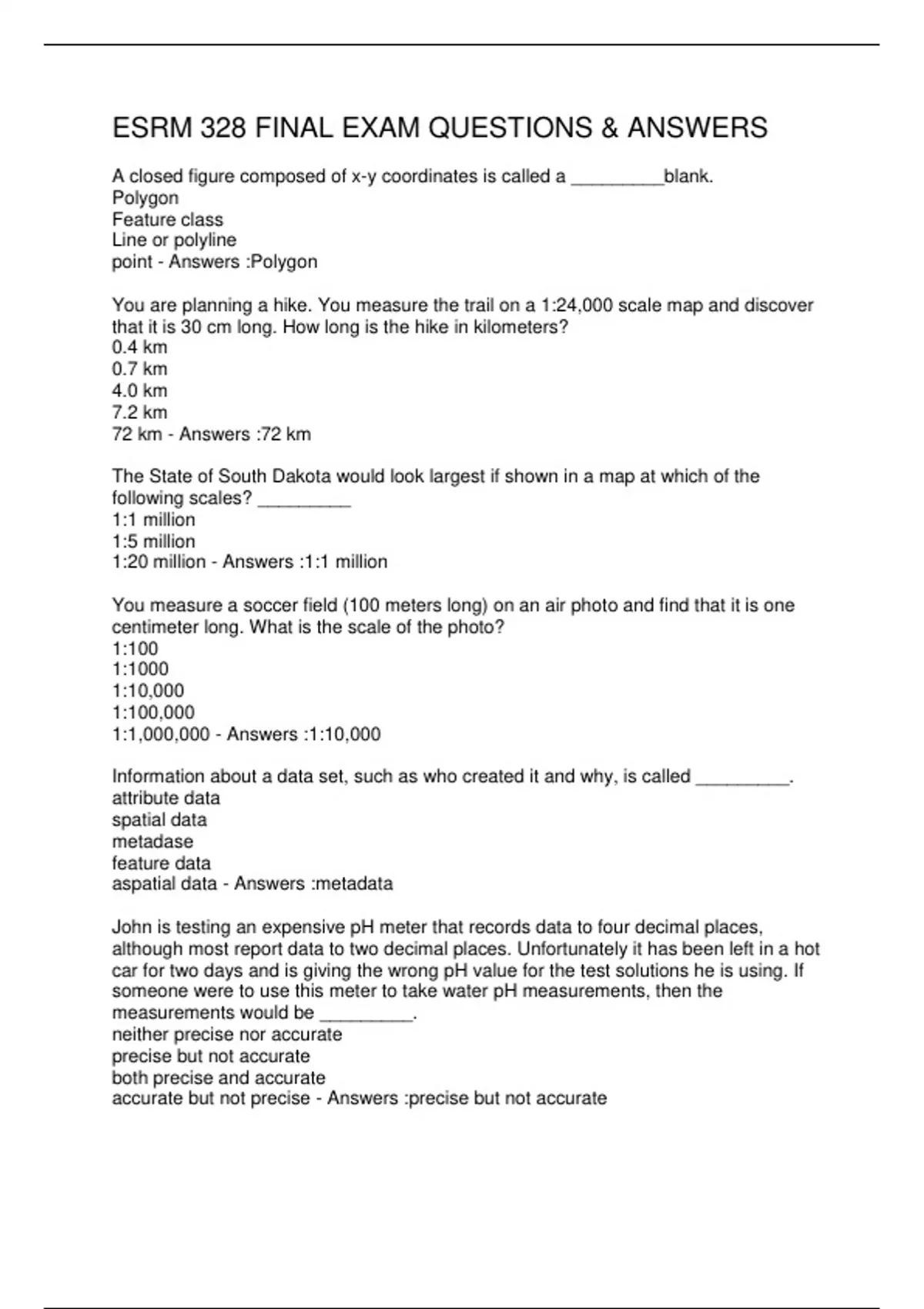 ESRM 328 FINAL EXAM QUESTIONS & ANSWERS

A closed figure composed of x-y coordinates is called a _________blank.
Polygon
Feature class
Line or polyline
point - Answers :Polygon

You are planning a hike. You measure the trail on a 1:24,000 scale map and discover that it is 30 cm long. How long is the hike in kilometers?
0.4 km
0.7 km
4.0 km
7.2 km
72 km - Answers :72 km

The State of South Dakota would look largest if shown in a map at which of the following scales? _________
1:1 million
1:5 million
1:20 million - Answers :1:1 million

You measure a soccer field (100 meters long) on an air photo and find that it is one centimeter long. What is the scale of the photo?
1:100
1:1000
1:10,000
1:100,000
1:1,000,000 - Answers :1:10,000

Information about a data set, such as who created it and why, is called _________.
attribute data
spatial data
metadase
feature data
aspatial data - Answers :metadata

John is testing an expensive pH meter that records data to four decimal places, although most report data to two decimal places. Unfortunately it has been left in a hot car for two days and is giving the wrong pH value for the test solutions he is using. If someone were to use this meter to take water pH measurements, then the measurements would be _________.
neither precise nor accurate
precise but not accurate
both precise and accurate
accurate but not precise - Answers :precise but not accurate